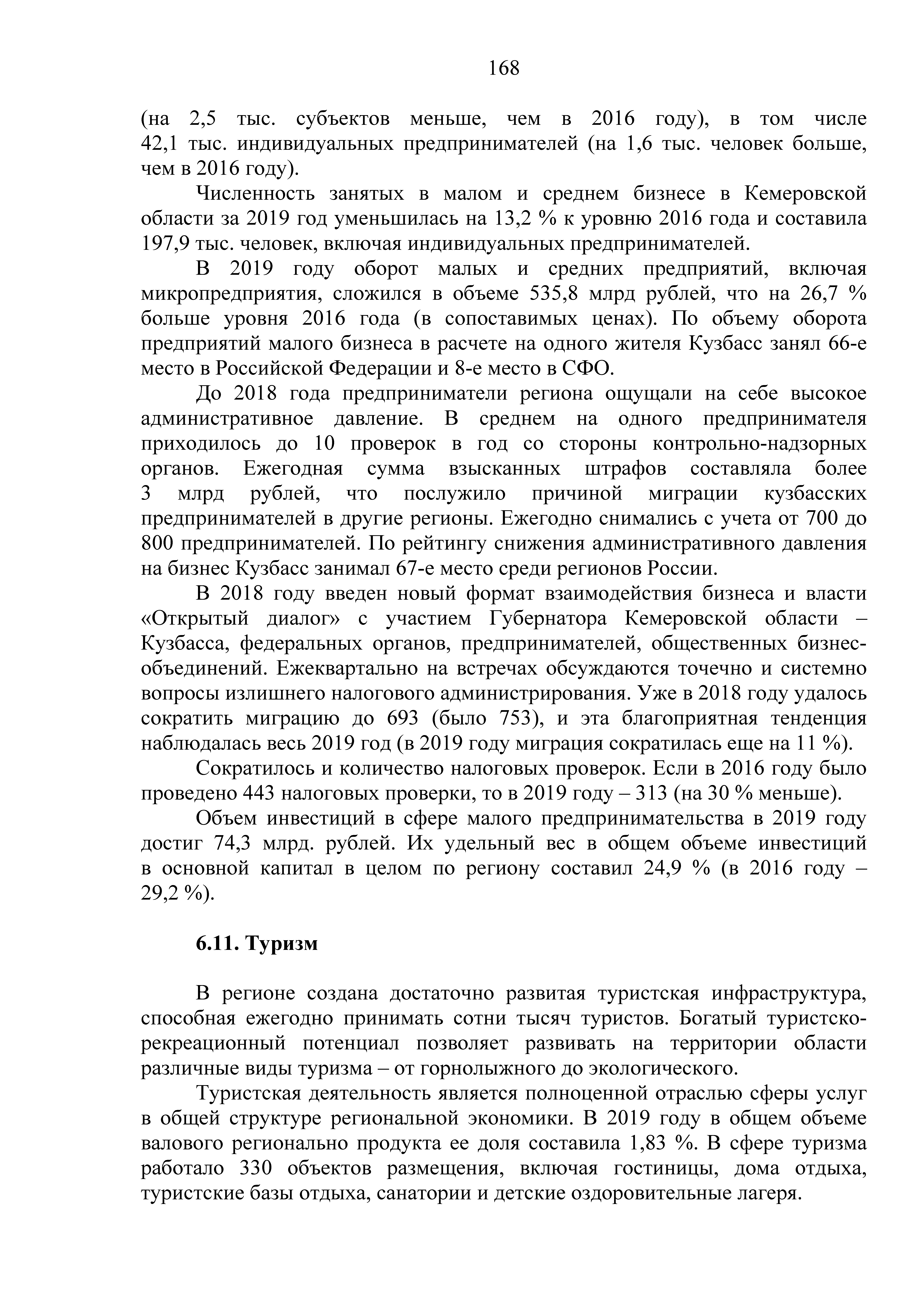 168

(на 2,5 тыс. субъектов меньше, чем в 2016 году), в том числе 42,1 тыс. индивидуальных предпринимателей (на 1,6 тыс. человек больше, чем в 2016 году).

Численность занятых в малом и среднем бизнесе в Кемеровской области за 2019 год уменьшилась на 13,2 % к уровню 2016 года и составила 197,9 тыс. человек, включая индивидуальных предпринимателей.

В 2019 году оборот малых и средних предприятий, включая микропредприятия, сложился в объеме 535,8 млрд рублей, что на 26,7 % больше уровня 2016 года (в сопоставимых ценах). По объему оборота предприятий малого бизнеса в расчете на одного жителя Кузбасс занял 66-е место в Российской Федерации и 8-е место в СФО.

До 2018 года предприниматели региона ощущали на себе высокое административное давление. В среднем на одного предпринимателя приходилось до 10 проверок в год со стороны контрольно-надзорных органов. Ежегодная сумма взысканных штрафов составляла более 3 млрд рублей, что послужило причиной миграции кузбасских предпринимателей в другие регионы. Ежегодно снимались с учета от 700 до 800 предпринимателей. По рейтингу снижения административного давления на бизнес Кузбасс занимал 67-е место среди регионов России.

В 2018 году введен новый формат взаимодействия бизнеса и власти «Открытый диалог» с участием Губернатора Кемеровской области – Кузбасса, федеральных органов, предпринимателей, общественных бизнес-объединений. Ежеквартально на встречах обсуждаются точечно и системно вопросы излишнего налогового администрирования. Уже в 2018 году удалось сократить миграцию до 693 (было 753), и эта благоприятная тенденция наблюдалась весь 2019 год (в 2019 году миграция сократилась еще на 11 %).

Сократилось и количество налоговых проверок. Если в 2016 году было проведено 443 налоговых проверки, то в 2019 году – 313 (на 30 % меньше).

Объем инвестиций в сфере малого предпринимательства в 2019 году достиг 74,3 млрд. рублей. Их удельный вес в общем объеме инвестиций в основной капитал в целом по региону составил 24,9 % (в 2016 году – 29,2 %).

6.11. Туризм

В регионе создана достаточно развитая туристская инфраструктура, способная ежегодно принимать сотни тысяч туристов. Богатый туристско-рекреационный потенциал позволяет развивать на территории области различные виды туризма – от горнолыжного до экологического.

Туристская деятельность является полноценной отраслью сферы услуг в общей структуре региональной экономики. В 2019 году в общем объеме валового регионально продукта ее доля составила 1,83 %. В сфере туризма работало 330 объектов размещения, включая гостиницы, дома отдыха, туристские базы отдыха, санатории и детские оздоровительные лагеря.